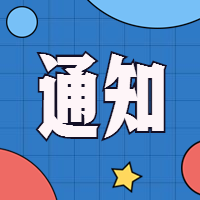 通知